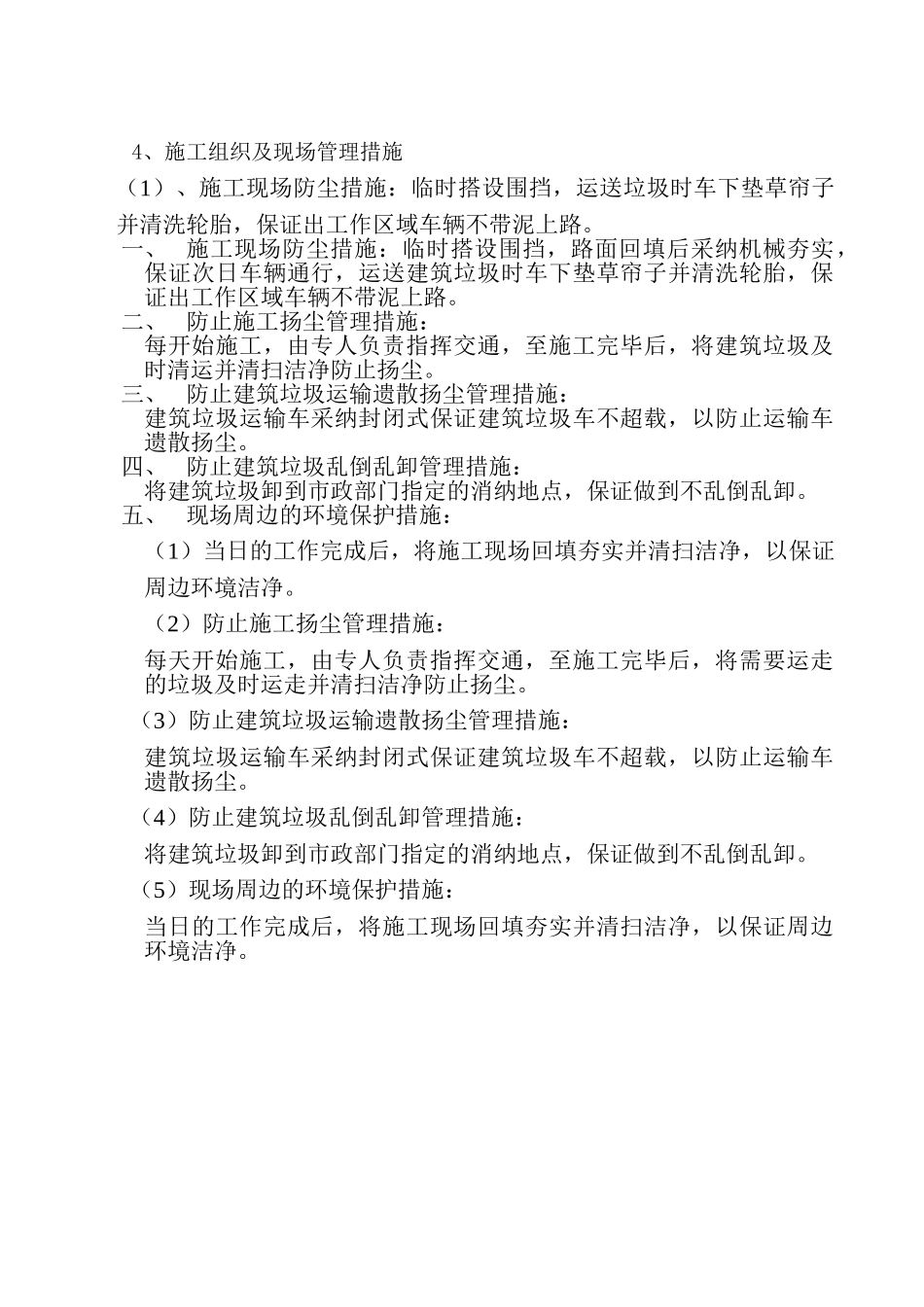 4、施工组织及现场管理措施

（1）、施工现场防尘措施：临时搭设围挡，运送垃圾时车下垫草帘子并清洗轮胎，保证出工作区域车辆不带泥上路。

一、 施工现场防尘措施：临时搭设围挡，路面回填后采纳机械夯实，保证次日车辆通行，运送建筑垃圾时车下垫草帘子并清洗轮胎，保证出工作区域车辆不带泥上路。

二、 防止施工扬尘管理措施：

每开始施工，由专人负责指挥交通，至施工完毕后，将建筑垃圾及时清运并清扫洁净防止扬尘。

三、 防止建筑垃圾运输遗散扬尘管理措施：

建筑垃圾运输车采纳封闭式保证建筑垃圾车不超载，以防止运输车遗散扬尘。

四、 防止建筑垃圾乱倒乱卸管理措施：

将建筑垃圾卸到市政部门指定的消纳地点，保证做到不乱倒乱卸。

五、 现场周边的环境保护措施：

（1）当日的工作完成后，将施工现场回填夯实并清扫洁净，以保证周边环境洁净。

（2）防止施工扬尘管理措施：

每天开始施工，由专人负责指挥交通，至施工完毕后，将需要运走的垃圾及时运走并清扫洁净防止扬尘。

（3）防止建筑垃圾运输遗散扬尘管理措施：

建筑垃圾运输车采纳封闭式保证建筑垃圾车不超载，以防止运输车遗散扬尘。

（4）防止建筑垃圾乱倒乱卸管理措施：

将建筑垃圾卸到市政部门指定的消纳地点，保证做到不乱倒乱卸。

（5）现场周边的环境保护措施：

当日的工作完成后，将施工现场回填夯实并清扫洁净，以保证周边环境洁净。